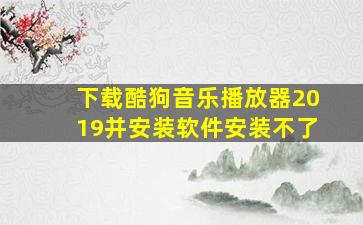 下载酷狗音乐播放器2019并安装软件安装不了